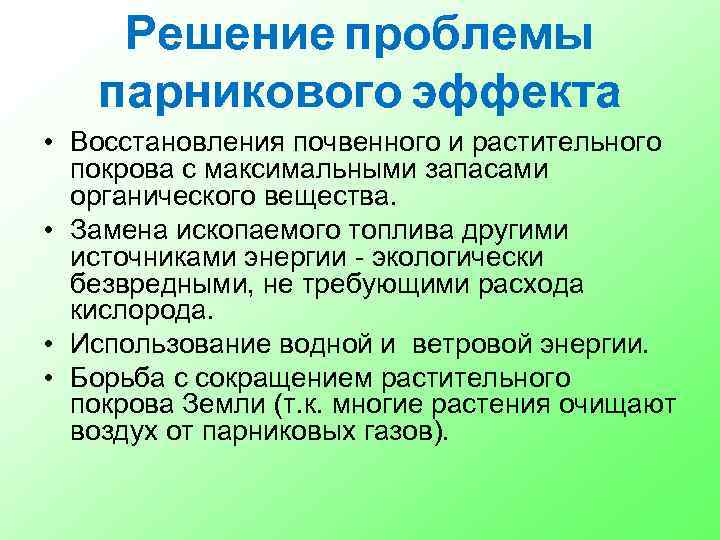 Решение проблемы парникового эффекта

• Восстановления почвенного и растительного покрова с максимальными запасами органического вещества.
• Замена ископаемого топлива другими источниками энергии - экологически безвредными, не требующими расхода кислорода.
• Использование водной и ветровой энергии.
• Борьба с сокращением растительного покрова Земли (т.к. многие растения очищают воздух от парниковых газов).